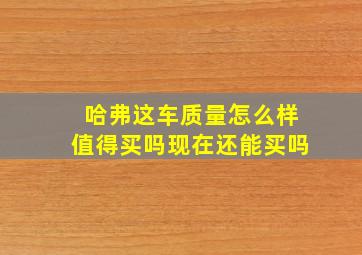 哈弗这车质量怎么样
值得买吗现在还能买吗